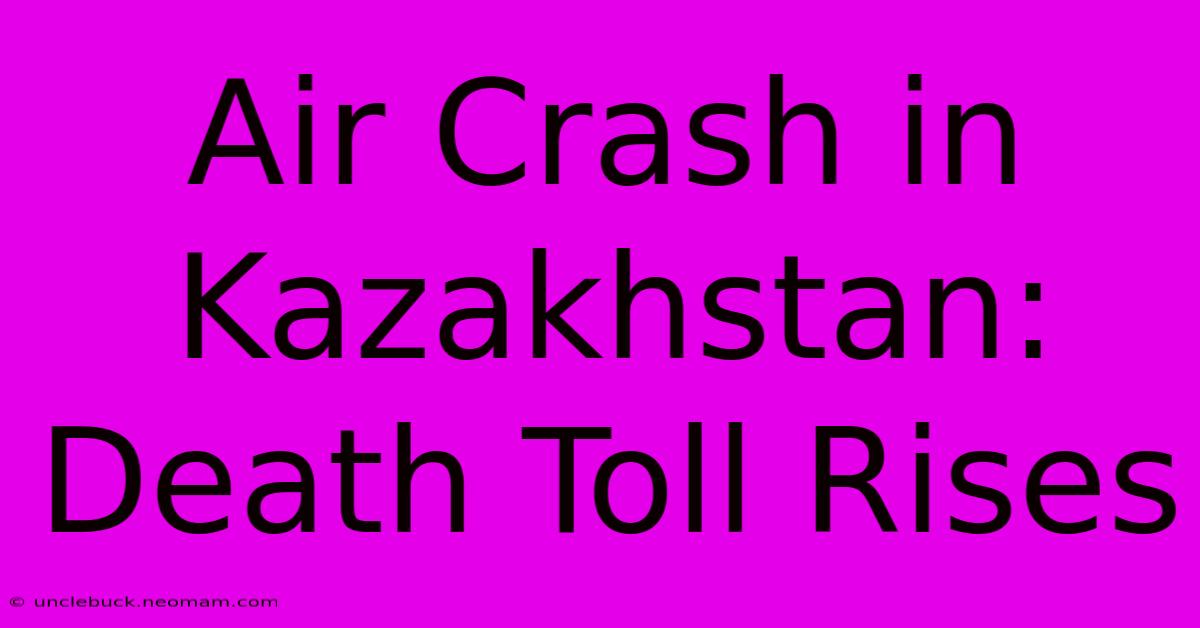 Air Crash in Kazakhstan: Death Toll Rises

© unclebuck.neomam.com